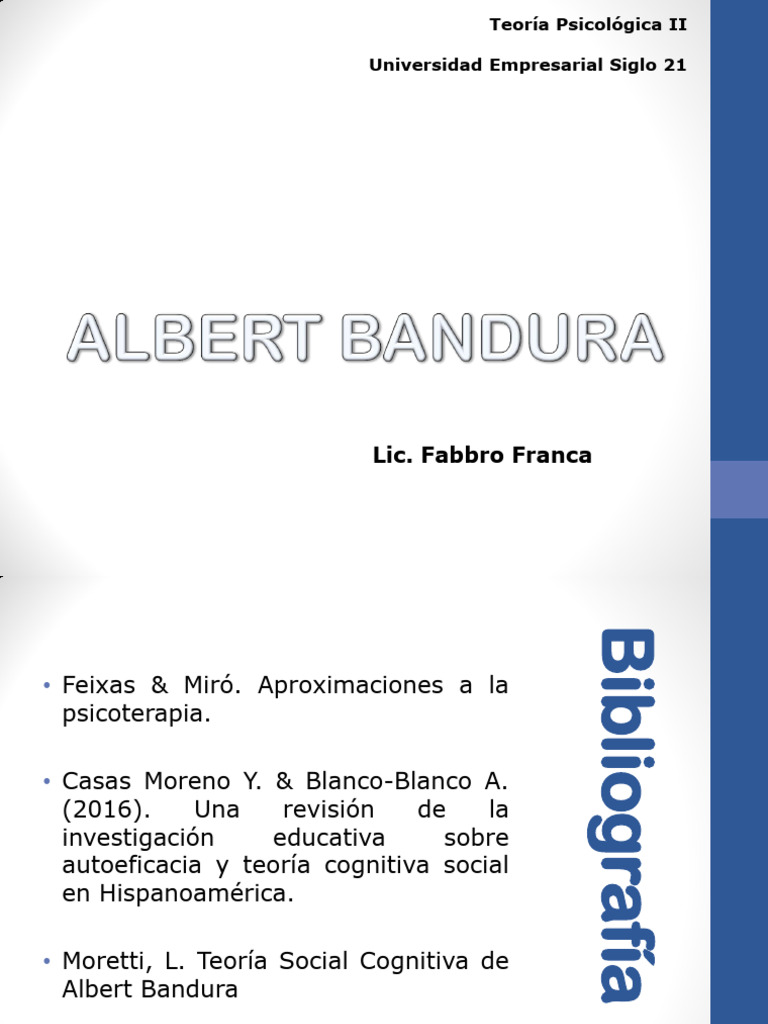 Teoría Psicológica II

Universidad Empresarial Siglo 21

ALBERT BANDURA

Lic. Fabbro Franca

Bibliografía

• Feixas & Miró. Aproximaciones a la psicoterapia.

• Casas Moreno Y. & Blanco-Blanco A. (2016). Una revisión de la investigación educativa sobre autoeficacia y teoría cognitiva social en Hispanoamérica.

• Moretti, L. Teoría Social Cognitiva de Albert Bandura